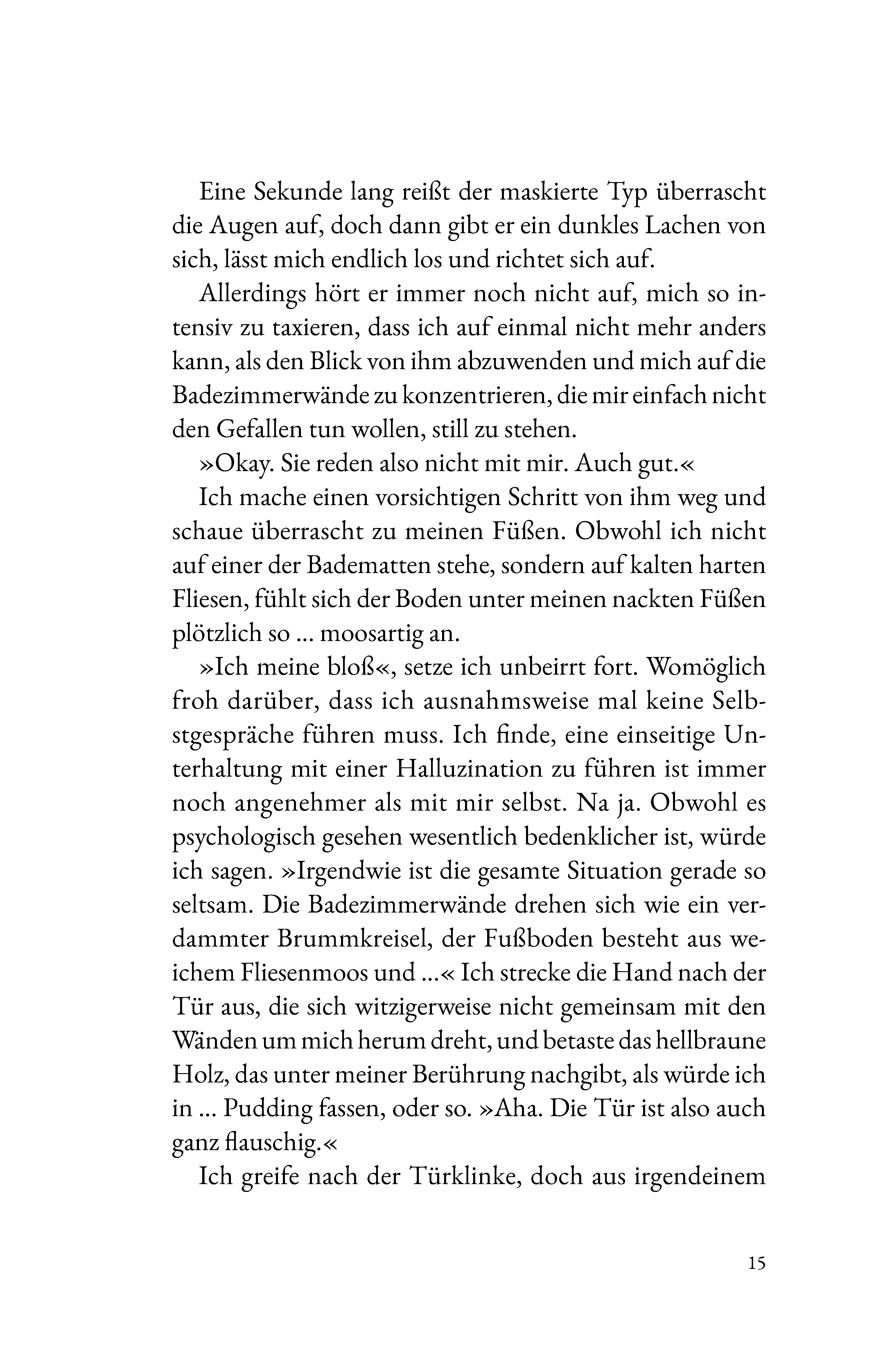 Eine Sekunde lang reißt der maskierte Typ überrascht die Augen auf, doch dann gibt er ein dunkles Lachen von sich, lässt mich endlich los und richtet sich auf.

Allerdings hört er immer noch nicht auf, mich so intensiv zu taxieren, dass ich auf einmal nicht mehr anders kann, als den Blick von ihm abzuwenden und mich auf die Badezimmerwände zu konzentrieren, die mir einfach nicht den Gefallen tun wollen, still zu stehen.

»Okay. Sie reden also nicht mit mir. Auch gut.«

Ich mache einen vorsichtigen Schritt von ihm weg und schaue überrascht zu meinen Füßen. Obwohl ich nicht auf einer der Badematten stehe, sondern auf kalten harten Fliesen, fühlt sich der Boden unter meinen nackten Füßen plötzlich so ... moosartig an.

»Ich meine bloß«, setze ich unbeirrt fort. Womöglich froh darüber, dass ich ausnahmsweise mal keine Selbstgespräche führen muss. Ich finde, eine einseitige Unterhaltung mit einer Halluzination zu führen ist immer noch angenehmer als mit mir selbst. Na ja. Obwohl es psychologisch gesehen wesentlich bedenklicher ist, würde ich sagen. »Irgendwie ist die gesamte Situation gerade so seltsam. Die Badezimmerwände drehen sich wie ein verdammter Brummkreisel, der Fußboden besteht aus weichem Fliesenmoos und ...« Ich strecke die Hand nach der Tür aus, die sich witzigerweise nicht gemeinsam mit den Wänden um mich herum dreht, und betaste das hellbraune Holz, das unter meiner Berührung nachgibt, als würde ich in ... Pudding fassen, oder so. »Aha. Die Tür ist also auch ganz flauschig.«

Ich greife nach der Türklinke, doch aus irgendeinem

15